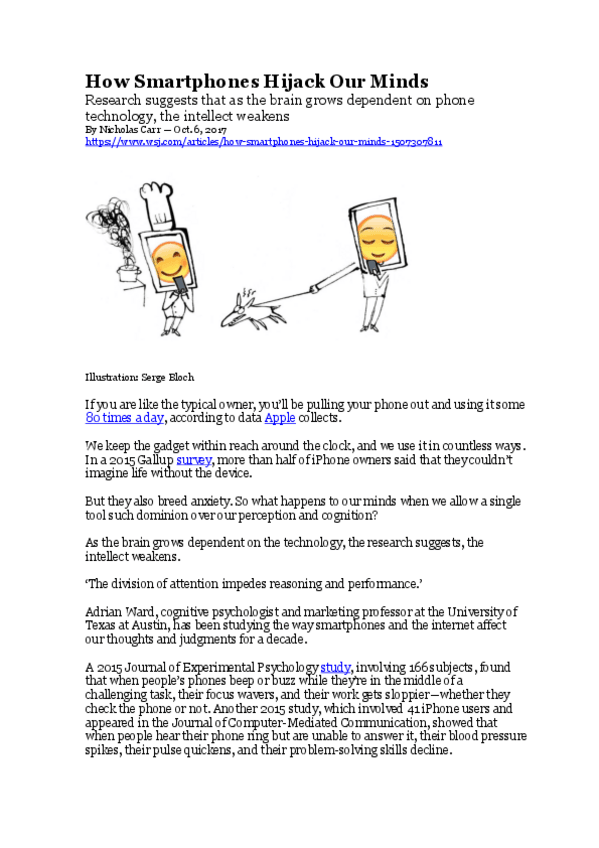 How Smartphones Hijack Our Minds

Research suggests that as the brain grows dependent on phone technology, the intellect weakens

By Nicholas Carr – Oct. 6, 2017
https://www.wsj.com/articles/how-smartphones-hijack-our-minds-1507307811

Illustration: Serge Bloch

If you are like the typical owner, you'll be pulling your phone out and using it some 80 times a day, according to data Apple collects.

We keep the gadget within reach around the clock, and we use it in countless ways. In a 2015 Gallup survey, more than half of iPhone owners said that they couldn't imagine life without the device.

But they also breed anxiety. So what happens to our minds when we allow a single tool such dominion over our perception and cognition?

As the brain grows dependent on the technology, the research suggests, the intellect weakens.

'The division of attention impedes reasoning and performance.'

Adrian Ward, cognitive psychologist and marketing professor at the University of Texas at Austin, has been studying the way smartphones and the internet affect our thoughts and judgments for a decade.

A 2015 Journal of Experimental Psychology study, involving 166 subjects, found that when people's phones beep or buzz while they're in the middle of a challenging task, their focus wavers, and their work gets sloppier—whether they check the phone or not. Another 2015 study, which involved 41 iPhone users and appeared in the Journal of Computer-Mediated Communication, showed that when people hear their phone ring but are unable to answer it, their blood pressure spikes, their pulse quickens, and their problem-solving skills decline.